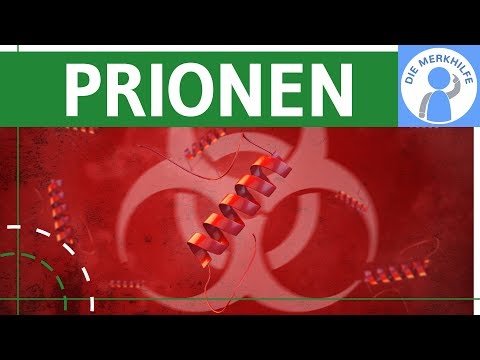 PRIONEN

DIE MERKHILFE